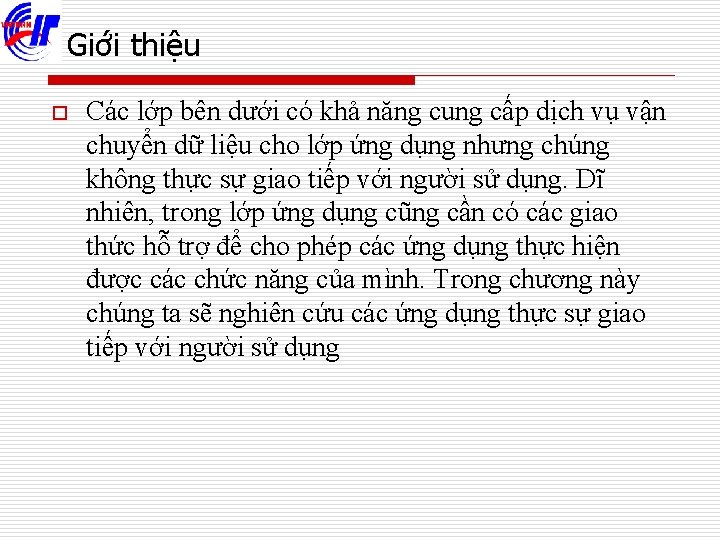 Giới thiệu

Các lớp bên dưới có khả năng cung cấp dịch vụ vận chuyển dữ liệu cho lớp ứng dụng nhưng chúng không thực sự giao tiếp với người sử dụng. Dĩ nhiên, trong lớp ứng dụng cũng cần có các giao thức hỗ trợ để cho phép các ứng dụng thực hiện được các chức năng của mình. Trong chương này chúng ta sẽ nghiên cứu các ứng dụng thực sự giao tiếp với người sử dụng